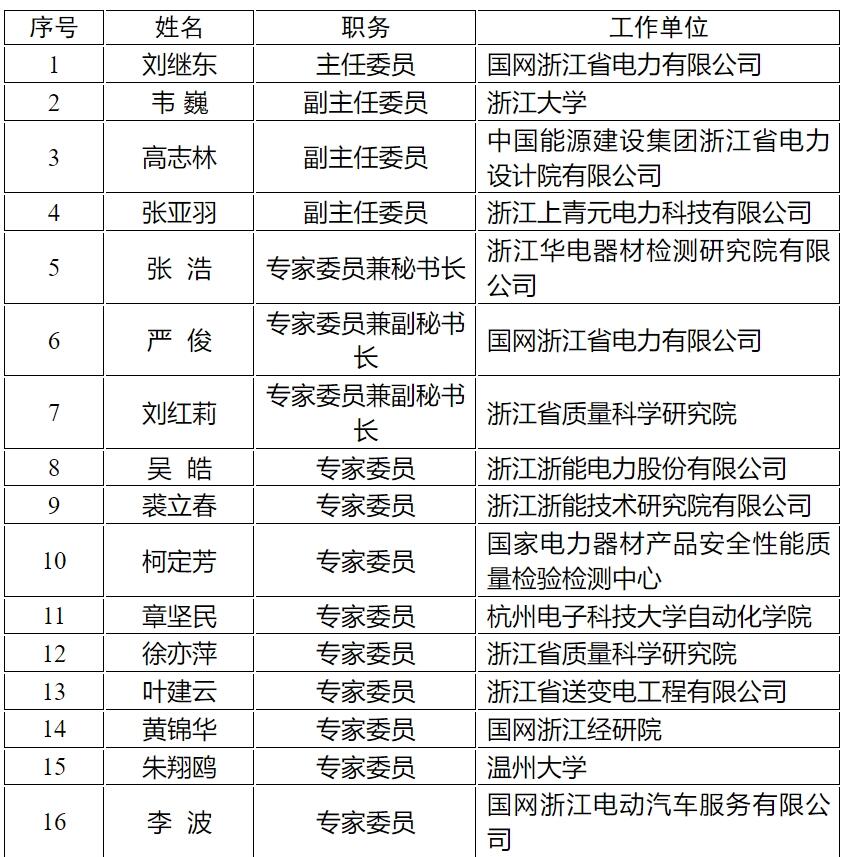 | 序号 | 姓名 | 职务 | 工作单位 |
|---|---|---|---|
| 1 | 刘继东 | 主任委员 | 国网浙江省电力有限公司 |
| 2 | 韦 巍 | 副主任委员 | 浙江大学 |
| 3 | 高志林 | 副主任委员 | 中国能源建设集团浙江省电力设计院有限公司 |
| 4 | 张亚羽 | 副主任委员 | 浙江上青元电力科技有限公司 |
| 5 | 张 浩 | 专家委员兼秘书长 | 浙江华电器材检测研究院有限公司 |
| 6 | 严 俊 | 专家委员兼副秘书长 | 国网浙江省电力有限公司 |
| 7 | 刘红莉 | 专家委员兼副秘书长 | 浙江省质量科学研究院 |
| 8 | 吴 皓 | 专家委员 | 浙江浙能电力股份有限公司 |
| 9 | 裘立春 | 专家委员 | 浙江浙能技术研究院有限公司 |
| 10 | 柯定芳 | 专家委员 | 国家电力器材产品安全性能质量检验检测中心 |
| 11 | 章坚民 | 专家委员 | 杭州电子科技大学自动化学院 |
| 12 | 徐亦萍 | 专家委员 | 浙江省质量科学研究院 |
| 13 | 叶建云 | 专家委员 | 浙江省送变电工程有限公司 |
| 14 | 黄锦华 | 专家委员 | 国网浙江经研院 |
| 15 | 朱翔鸥 | 专家委员 | 温州大学 |
| 16 | 李 波 | 专家委员 | 国网浙江电动汽车服务有限公司 |